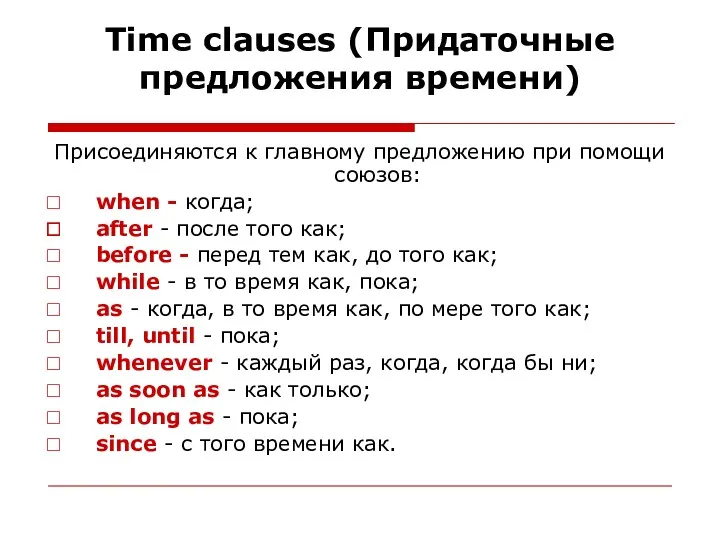 Time clauses (Придаточные предложения времени)

Присоединяются к главному предложению при помощи союзов:

□ when - когда;
□ after - после того как;
□ before - перед тем как, до того как;
□ while - в то время как, пока;
□ as - когда, в то время как, по мере того как;
□ till, until - пока;
□ whenever - каждый раз, когда, когда бы ни;
□ as soon as - как только;
□ as long as - пока;
□ since - с того времени как.